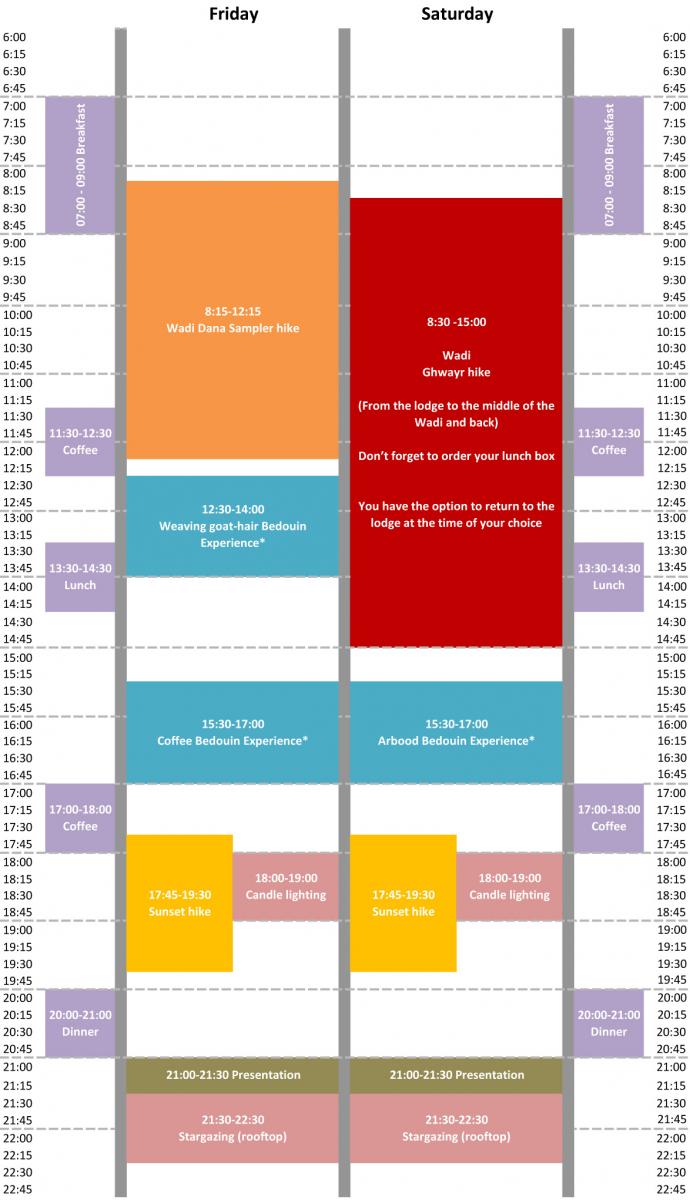 Friday

Saturday

6:00
6:15
6:30
6:45
7:00
7:15
7:30
7:45
8:00
8:15
8:30
8:45
9:00
9:15
9:30
9:45
10:00
10:15
10:30
10:45
11:00
11:15
11:30
11:45
12:00
12:15
12:30
12:45
13:00
13:15
13:30
13:45
14:00
14:15
14:30
14:45
15:00
15:15
15:30
15:45
16:00
16:15
16:30
16:45
17:00
17:15
17:30
17:45
18:00
18:15
18:30
18:45
19:00
19:15
19:30
19:45
20:00
20:15
20:30
20:45
21:00
21:15
21:30
21:45
22:00
22:15
22:30
22:45

07:00 - 09:00 Breakfast

11:30-12:30
Coffee

13:30-14:30
Lunch

17:00-18:00
Coffee

20:00-21:00
Dinner

8:15-12:15
Wadi Dana Sampler hike

12:30-14:00
Weaving goat-hair Bedouin Experience*

15:30-17:00
Coffee Bedouin Experience*

17:45-19:30
Sunset hike

18:00-19:00
Candle lighting

21:00-21:30 Presentation

21:30-22:30
Stargazing (rooftop)

8:30 -15:00

Wadi
Ghwayr hike

(From the lodge to the middle of the Wadi and back)

Don't forget to order your lunch box

You have the option to return to the lodge at the time of your choice

15:30-17:00
Arbood Bedouin Experience*

17:45-19:30
Sunset hike

18:00-19:00
Candle lighting

21:00-21:30 Presentation

21:30-22:30
Stargazing (rooftop)

07:00 - 09:00 Breakfast

11:30-12:30
Coffee

13:30-14:30
Lunch

17:00-18:00
Coffee

20:00-21:00
Dinner

6:00
6:15
6:30
6:45
7:00
7:15
7:30
7:45
8:00
8:15
8:30
8:45
9:00
9:15
9:30
9:45
10:00
10:15
10:30
10:45
11:00
11:15
11:30
11:45
12:00
12:15
12:30
12:45
13:00
13:15
13:30
13:45
14:00
14:15
14:30
14:45
15:00
15:15
15:30
15:45
16:00
16:15
16:30
16:45
17:00
17:15
17:30
17:45
18:00
18:15
18:30
18:45
19:00
19:15
19:30
19:45
20:00
20:15
20:30
20:45
21:00
21:15
21:30
21:45
22:00
22:15
22:30
22:45